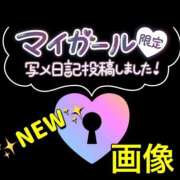 マイガール限定
写メ日記投稿しました！

NEW

画像